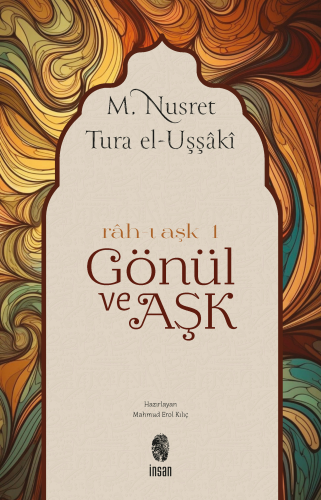 M. Nusret
Tura el-Uşşâkî

râh-ı aşk 1
Gönül
ve AŞK

Hazırlayan
Mahmud Erol Kılıç

insan